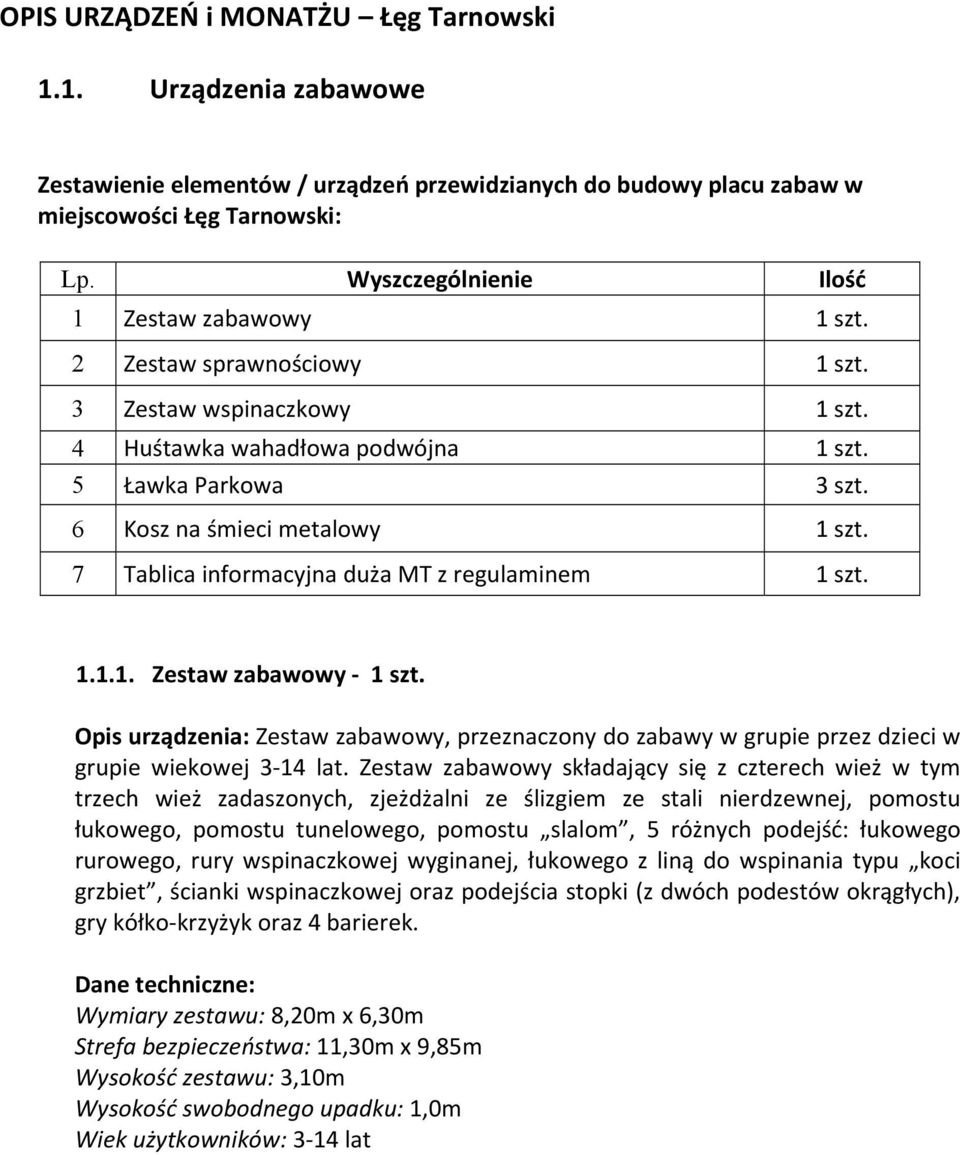 OPIS URZĄDZEŃ i MONATŻU – Łęg Tarnowski

1.1. Urządzenia zabawowe

Zestawienie elementów / urządzeń przewidzianych do budowy placu zabaw w miejscowości Łęg Tarnowski:

| Lp. | Wyszczególnienie | Ilość |
|---|---|---|
| 1 | Zestaw zabawowy | 1 szt. |
| 2 | Zestaw sprawnościowy | 1 szt. |
| 3 | Zestaw wspinaczkowy | 1 szt. |
| 4 | Huśtawka wahadłowa podwójna | 1 szt. |
| 5 | Ławka Parkowa | 3 szt. |
| 6 | Kosz na śmieci metalowy | 1 szt. |
| 7 | Tablica informacyjna duża MT z regulaminem | 1 szt. |

1.1.1. Zestaw zabawowy - 1 szt.

Opis urządzenia: Zestaw zabawowy, przeznaczony do zabawy w grupie przez dzieci w grupie wiekowej 3-14 lat. Zestaw zabawowy składający się z czterech wież w tym trzech wież zadaszonych, zjeżdżalni ze ślizgiem ze stali nierdzewnej, pomostu łukowego, pomostu tunelowego, pomostu „slalom”, 5 różnych podejść: łukowego rurowego, rury wspinaczkowej wyginanej, łukowego z liną do wspinania typu „koci grzbiet”, ścianki wspinaczkowej oraz podejścia stopki (z dwóch podestów okrągłych), gry kółko-krzyżyk oraz 4 barierek.

Dane techniczne:
Wymiary zestawu: 8,20m x 6,30m
Strefa bezpieczeństwa: 11,30m x 9,85m
Wysokość zestawu: 3,10m
Wysokość swobodnego upadku: 1,0m
Wiek użytkowników: 3-14 lat